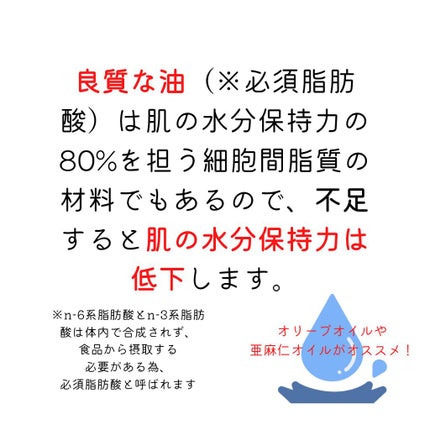 良質な油（※必須脂肪酸）は肌の水分保持力の80%を担う細胞間脂質の材料でもあるので、不足すると肌の水分保持力は低下します。

※n-6系脂肪酸とn-3系脂肪酸は体内で合成されず、食品から摂取する必要がある為、必須脂肪酸と呼ばれます

オリーブオイルや亜麻仁オイルがオススメ！